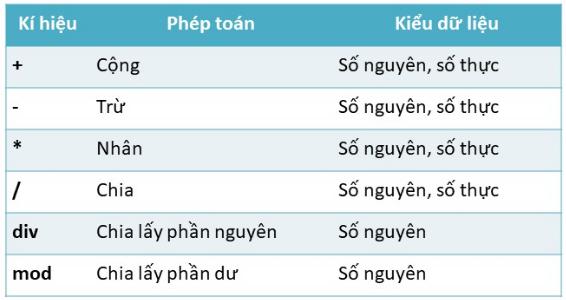 | Kí hiệu | Phép toán | Kiểu dữ liệu |
|---|---|---|
| + | Cộng | Số nguyên, số thực |
| - | Trừ | Số nguyên, số thực |
| * | Nhân | Số nguyên, số thực |
| / | Chia | Số nguyên, số thực |
| div | Chia lấy phần nguyên | Số nguyên |
| mod | Chia lấy phần dư | Số nguyên |